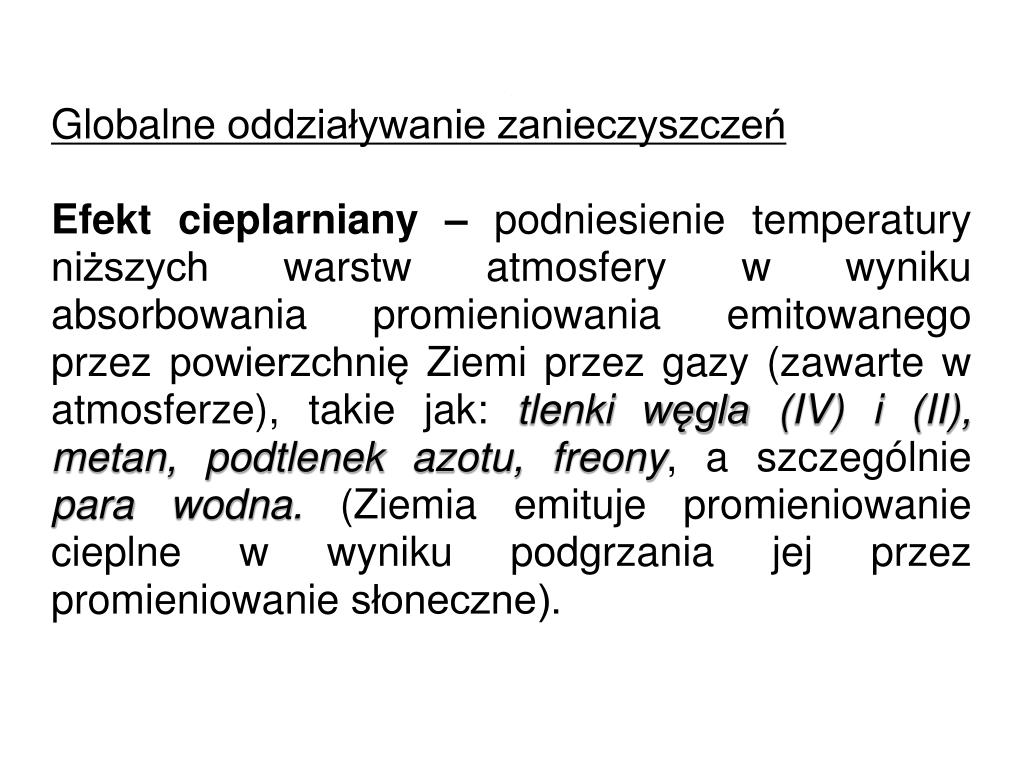 Globalne oddziaływanie zanieczyszczeń

Efekt cieplarniany – podniesienie temperatury niższych warstw atmosfery w wyniku absorbowania promieniowania emitowanego przez powierzchnię Ziemi przez gazy (zawarte w atmosferze), takie jak: tlenki węgla (IV) i (II), metan, podtlenek azotu, freony, a szczególnie para wodna. (Ziemia emituje promieniowanie cieplne w wyniku podgrzania jej przez promieniowanie słoneczne).